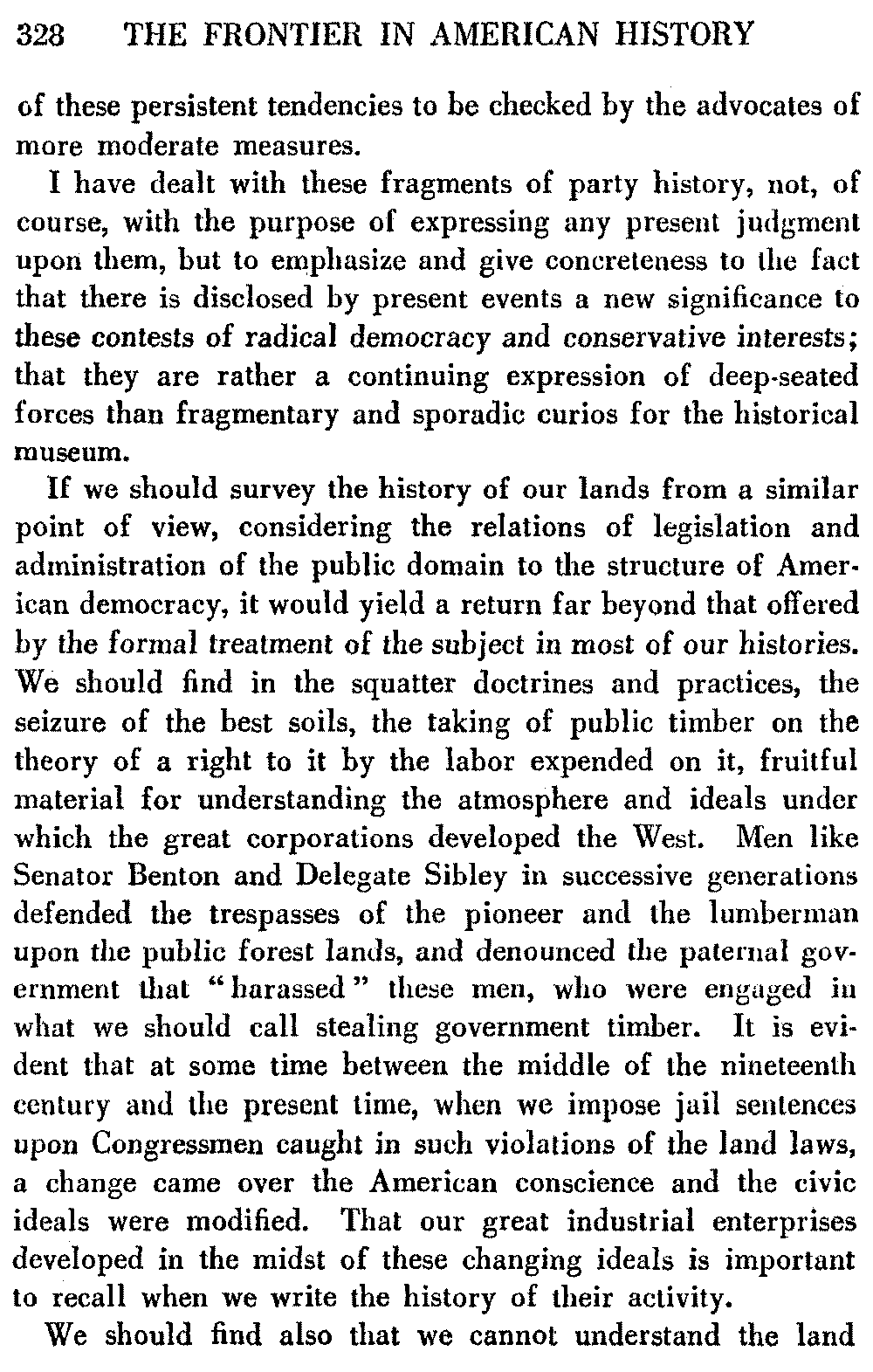 328 THE FRONTIER IN AMERICAN HISTORY

of these persistent tendencies to be checked by the advocates of more moderate measures.

I have dealt with these fragments of party history, not, of course, with the purpose of expressing any present judgment upon them, but to emphasize and give concreteness to the fact that there is disclosed by present events a new significance to these contests of radical democracy and conservative interests; that they are rather a continuing expression of deep-seated forces than fragmentary and sporadic curios for the historical museum.

If we should survey the history of our lands from a similar point of view, considering the relations of legislation and administration of the public domain to the structure of American democracy, it would yield a return far beyond that offered by the formal treatment of the subject in most of our histories. We should find in the squatter doctrines and practices, the seizure of the best soils, the taking of public timber on the theory of a right to it by the labor expended on it, fruitful material for understanding the atmosphere and ideals under which the great corporations developed the West. Men like Senator Benton and Delegate Sibley in successive generations defended the trespasses of the pioneer and the lumberman upon the public forest lands, and denounced the paternal government that "harassed" these men, who were engaged in what we should call stealing government timber. It is evident that at some time between the middle of the nineteenth century and the present time, when we impose jail sentences upon Congressmen caught in such violations of the land laws, a change came over the American conscience and the civic ideals were modified. That our great industrial enterprises developed in the midst of these changing ideals is important to recall when we write the history of their activity.

We should find also that we cannot understand the land